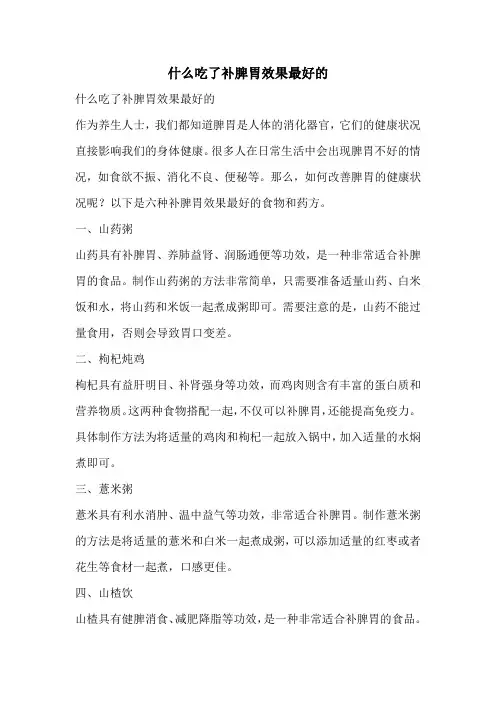 什么吃了补脾胃效果最好的

什么吃了补脾胃效果最好的

作为养生人士，我们都知道脾胃是人体的消化器官，它们的健康状况直接影响我们的身体健康。很多人在日常生活中会出现脾胃不好的情况，如食欲不振、消化不良、便秘等。那么，如何改善脾胃的健康状况呢？以下是六种补脾胃效果最好的食物和药方。

一、山药粥

山药具有补脾胃、养肺益肾、润肠通便等功效，是一种非常适合补脾胃的食品。制作山药粥的方法非常简单，只需要准备适量山药、白米饭和水，将山药和米饭一起煮成粥即可。需要注意的是，山药不能过量食用，否则会导致胃口变差。

二、枸杞炖鸡

枸杞具有益肝明目、补肾强身等功效，而鸡肉则含有丰富的蛋白质和营养物质。这两种食物搭配一起，不仅可以补脾胃，还能提高免疫力。具体制作方法为将适量的鸡肉和枸杞一起放入锅中，加入适量的水焖煮即可。

三、薏米粥

薏米具有利水消肿、温中益气等功效，非常适合补脾胃。制作薏米粥的方法是将适量的薏米和白米一起煮成粥，可以添加适量的红枣或者花生等食材一起煮，口感更佳。

四、山楂饮

山楂具有健脾消食、减肥降脂等功效，是一种非常适合补脾胃的食品。